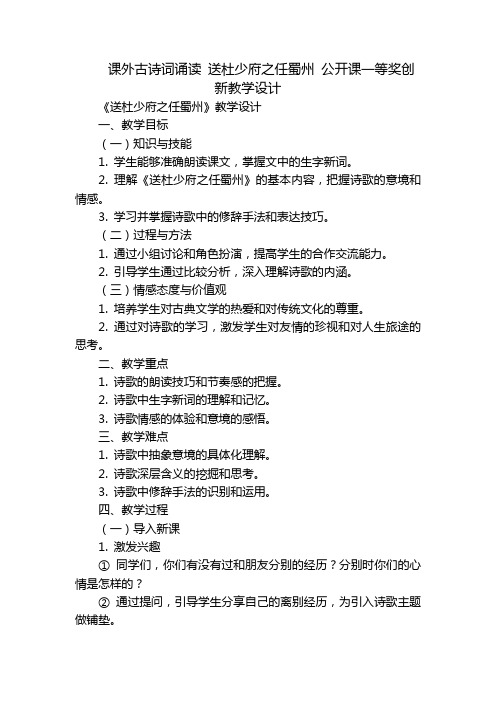 课外古诗词诵读 送杜少府之任蜀州 公开课一等奖创新教学设计

《送杜少府之任蜀州》教学设计

一、教学目标

（一）知识与技能

1. 学生能够准确朗读课文，掌握文中的生字新词。

2. 理解《送杜少府之任蜀州》的基本内容，把握诗歌的意境和情感。

3. 学习并掌握诗歌中的修辞手法和表达技巧。

（二）过程与方法

1. 通过小组讨论和角色扮演，提高学生的合作交流能力。

2. 引导学生通过比较分析，深入理解诗歌的内涵。

（三）情感态度与价值观

1. 培养学生对古典文学的热爱和对传统文化的尊重。

2. 通过对诗歌的学习，激发学生对友情的珍视和对人生旅途的思考。

二、教学重点

1. 诗歌的朗读技巧和节奏感的把握。

2. 诗歌中生字新词的理解和记忆。

3. 诗歌情感的体验和意境的感悟。

三、教学难点

1. 诗歌中抽象意境的具体化理解。

2. 诗歌深层含义的挖掘和思考。

3. 诗歌中修辞手法的识别和运用。

四、教学过程

（一）导入新课

1. 激发兴趣

① 同学们，你们有没有过和朋友分别的经历？分别时你们的心情是怎样的？

② 通过提问，引导学生分享自己的离别经历，为引入诗歌主题做铺垫。